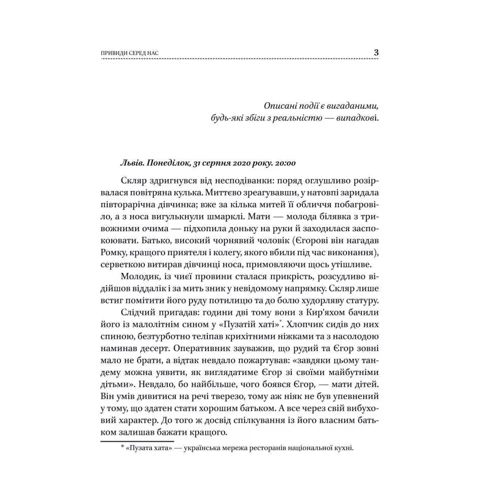 ПРИВИДИ СЕРЕД НАС 3

Описані події є вигаданими, будь-які збіги з реальністю — випадкові.

Львів. Понеділок, 31 серпня 2020 року. 20:00

Скляр здригнувся від несподіванки: поряд оглушливо розірвалася повітряна кулька. Миттєво зреагувавши, у натовпі заридала півторарічна дівчинка; вже за кілька митей її обличчя побагровіло, а з носа вигулькнули шмарклі. Мати — молода білявка з тривожними очима — підхопила доньку на руки й заходилася заспокоювати. Батько, високий чорнявий чоловік (Єгорові він нагадав Ромку, кращого приятеля і колегу, якого вбили під час виконання), серветкою витирав дівчинці носа, примовляючи щось утішливе.

Молодик, із чиєї провини сталася прикрість, розсудливо відійшов віддалік і за мить зник у невідомому напрямку. Скляр лише встиг помітити його руду потилицю та до болю худорляву статуру.

Слідчий пригадав: години дві тому вони з Кир'яхом бачили його із малолітнім сином у «Пузатій хаті»*. Хлопчик сидів до них спиною, безтурботно теліпав крихітними ніжками та з насолодою наминав десерт. Оперативник зауважив, що рудий та Єгор зовні мало не брати, а відтак невдало пожартував: «завдяки цьому тандему можна уявити, як виглядатиме Єгор зі своїми майбутніми дітьми». Невдало, бо найбільше, чого боявся Єгор, — мати дітей. Він умів дивитися на речі тверезо, тому аж ніяк не був упевнений у тому, що здатен стати хорошим батьком. А все через свій вибуховий характер. До того ж досвід спілкування із його власним батьком залишав бажати кращого.

* «Пузата хата» — українська мережа ресторанів національної кухні.